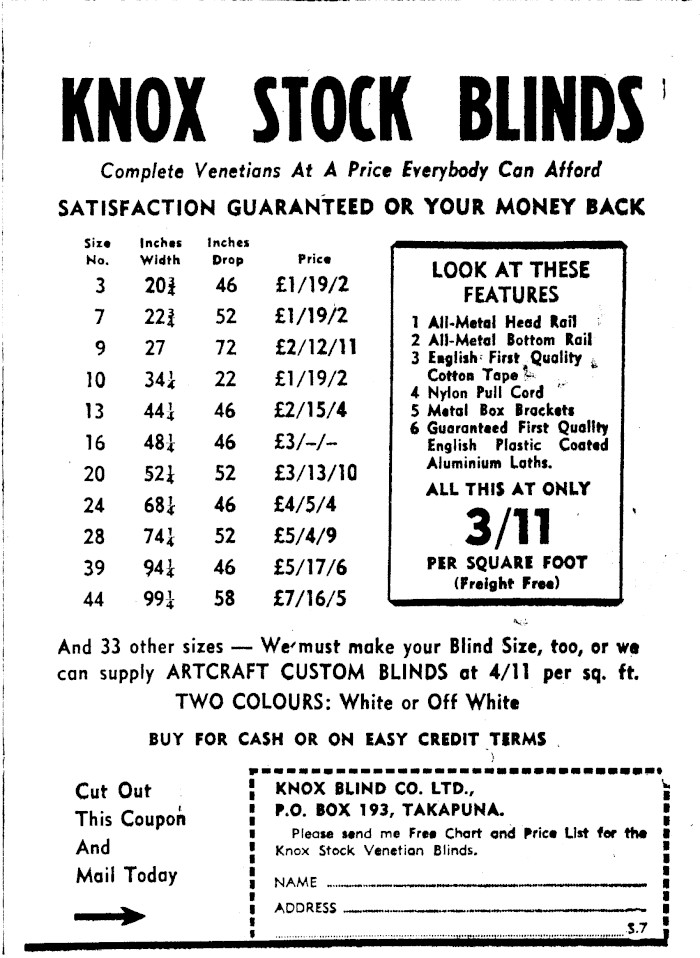 KNOX STOCK BLINDS

Complete Venetians At A Price Everybody Can Afford

SATISFACTION GUARANTEED OR YOUR MONEY BACK

| Size No. | Inches Width | Inches Drop | Price |
|---|---|---|---|
| 3 | $20\frac{3}{4}$ | 46 | £1/19/2 |
| 7 | $22\frac{3}{4}$ | 52 | £1/19/2 |
| 9 | 27 | 72 | £2/12/11 |
| 10 | $34\frac{1}{4}$ | 22 | £1/19/2 |
| 13 | $44\frac{1}{4}$ | 46 | £2/15/4 |
| 16 | $48\frac{1}{4}$ | 46 | £3/–/– |
| 20 | $52\frac{1}{4}$ | 52 | £3/13/10 |
| 24 | $68\frac{1}{4}$ | 46 | £4/5/4 |
| 28 | $74\frac{1}{4}$ | 52 | £5/4/9 |
| 39 | $94\frac{1}{4}$ | 46 | £5/17/6 |
| 44 | $99\frac{1}{4}$ | 58 | £7/16/5 |

LOOK AT THESE FEATURES

1 All-Metal Head Rail
2 All-Metal Bottom Rail
3 English First Quality Cotton Tape
4 Nylon Pull Cord
5 Metal Box Brackets
6 Guaranteed First Quality English Plastic Coated Aluminium Laths.

ALL THIS AT ONLY

3/11

PER SQUARE FOOT
(Freight Free)

And 33 other sizes — We must make your Blind Size, too, or we can supply ARTCRAFT CUSTOM BLINDS at 4/11 per sq. ft.

TWO COLOURS: White or Off White

BUY FOR CASH OR ON EASY CREDIT TERMS

Cut Out
This Coupon
And
Mail Today

KNOX BLIND CO. LTD.,
P.O. BOX 193, TAKAPUNA.
Please send me Free Chart and Price List for the Knox Stock Venetian Blinds.

NAME

ADDRESS

S.7